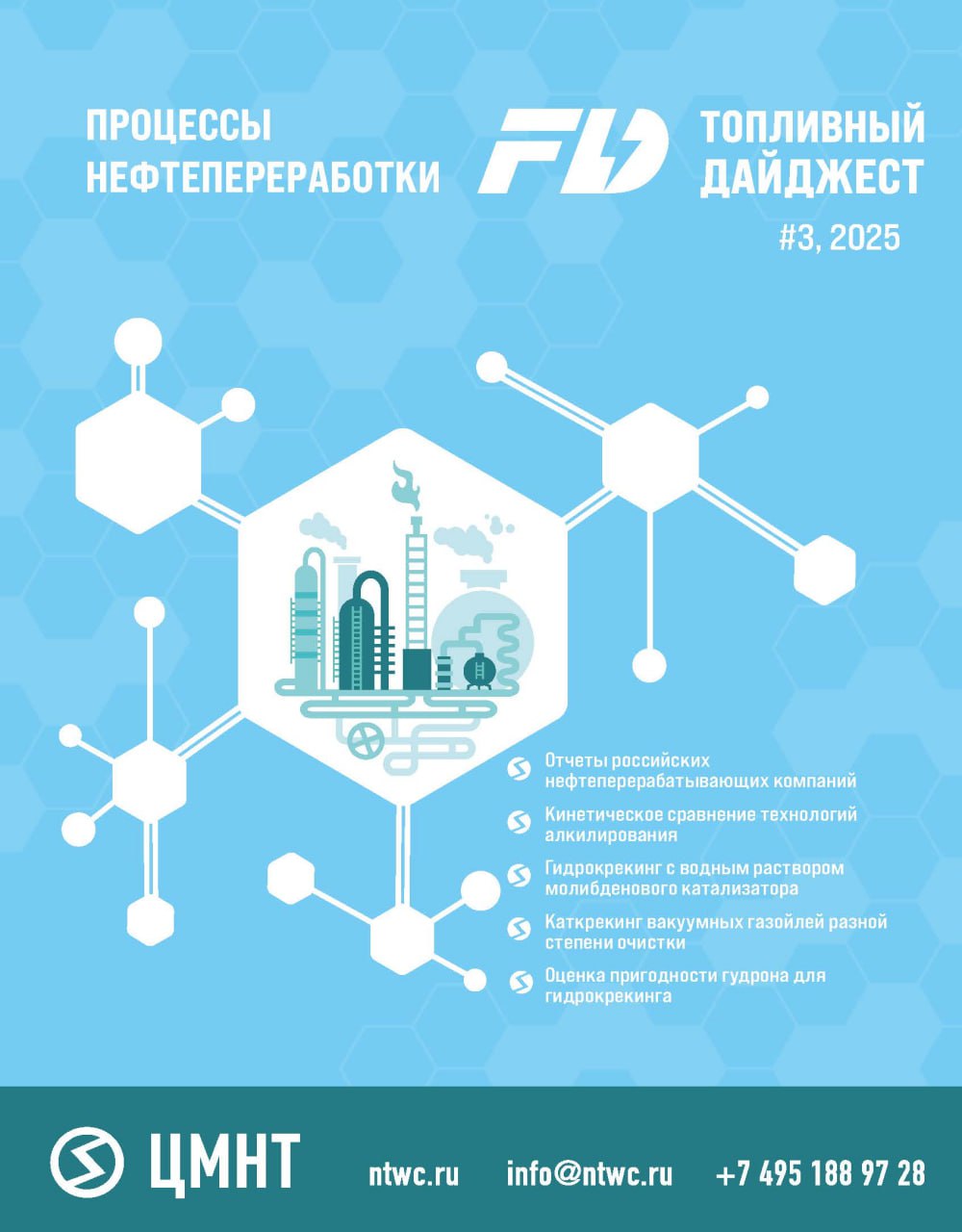 ПРОЦЕССЫ
НЕФТЕПЕРЕРАБОТКИ

FD

ТОПЛИВНЫЙ
ДАЙДЖЕСТ

#3, 2025

Отчеты российских нефтеперерабатывающих компаний

Кинетическое сравнение технологий алкилирования

Гидрокрекинг с водным раствором молибденового катализатора

Каткрекинг вакуумных газойлей разной степени очистки

Оценка пригодности гудрона для гидрокрекинга

ЦМНТ

ntwc.ru

info@ntwc.ru

+7 495 188 97 28